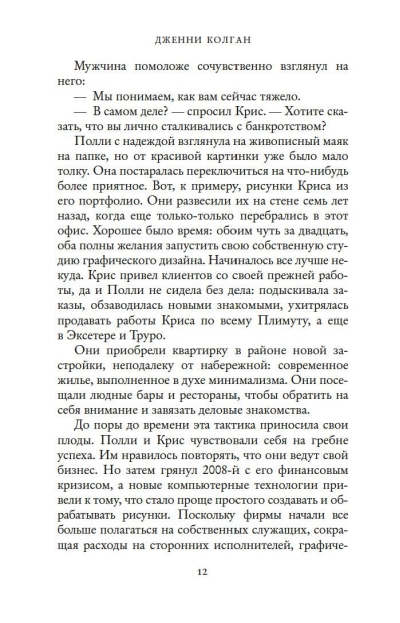 ДЖЕННИ КОЛГАН

Мужчина помоложе сочувственно взглянул на него:

— Мы понимаем, как вам сейчас тяжело.

— В самом деле? — спросил Крис. — Хотите сказать, что вы лично сталкивались с банкротством?

Полли с надеждой взглянула на живописный маяк на папке, но от красивой картинки уже было мало толку. Она постаралась переключиться на что-нибудь более приятное. Вот, к примеру, рисунки Криса из его портфолио. Они развесили их на стене семь лет назад, когда еще только-только перебрались в этот офис. Хорошее было время: обоим чуть за двадцать, оба полны желания запустить свою собственную студию графического дизайна. Начиналось все лучше некуда. Крис привел клиентов со своей прежней работы, да и Полли не сидела без дела: подыскивала заказы, обзаводилась новыми знакомыми, ухитрялась продавать работы Криса по всему Плимуту, а еще в Эксетере и Труро.

Они приобрели квартирку в районе новой застройки, неподалеку от набережной: современное жилье, выполненное в духе минимализма. Они посещали людные бары и рестораны, чтобы обратить на себя внимание и завязать деловые знакомства.

До поры до времени эта тактика приносила свои плоды. Полли и Крис чувствовали себя на гребне успеха. Им нравилось повторять, что они ведут свой бизнес. Но затем грянул 2008-й с его финансовым кризисом, а новые компьютерные технологии привели к тому, что стало проще простого создавать и обрабатывать рисунки. Поскольку фирмы начали все больше полагаться на собственных служащих, сокращая расходы на сторонних исполнителей, графиче-

12